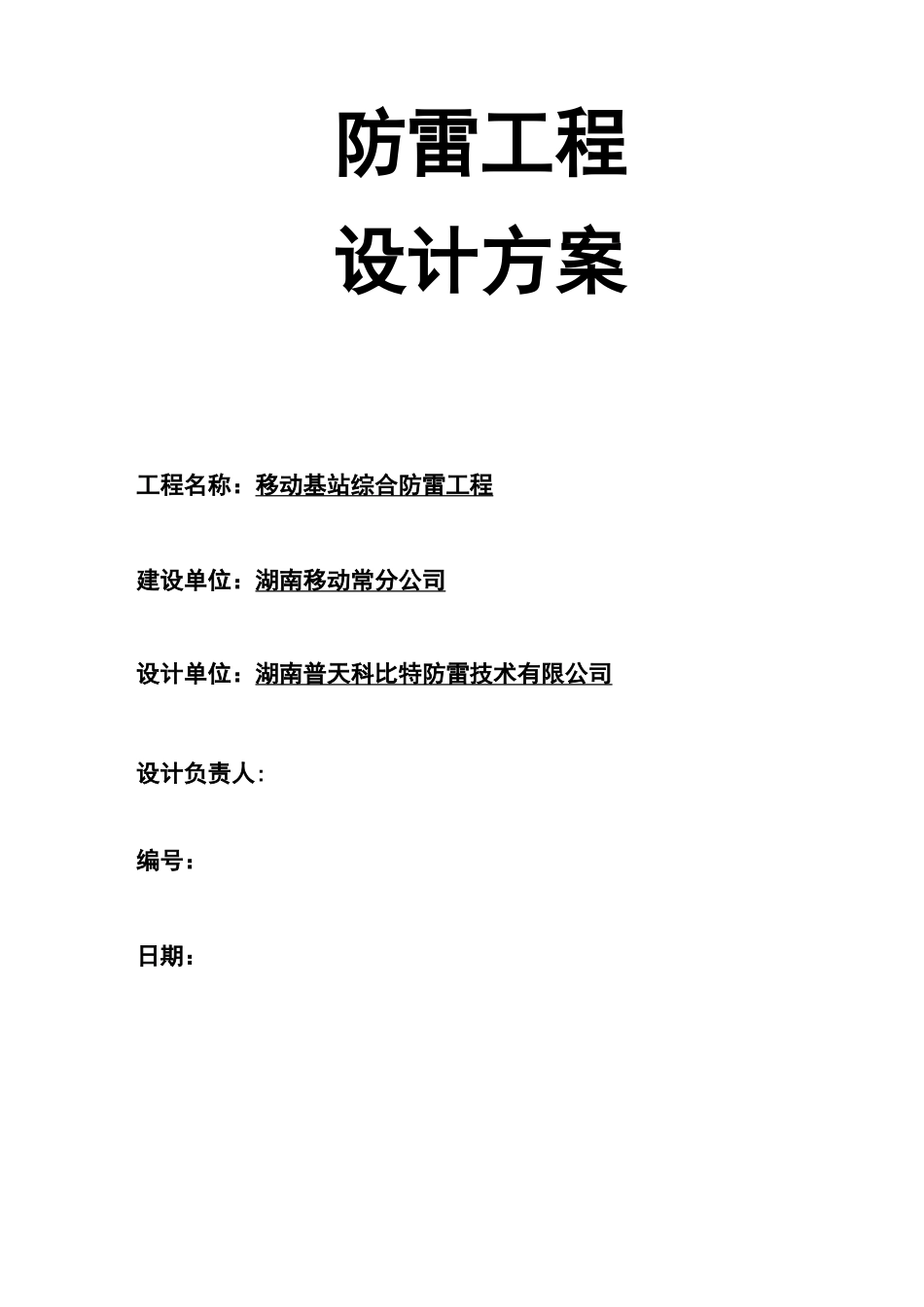 防雷工程
设计方案

工程名称：移动基站综合防雷工程

建设单位：湖南移动常分公司

设计单位：湖南普天科比特防雷技术有限公司

设计负责人:

编号：

日期：